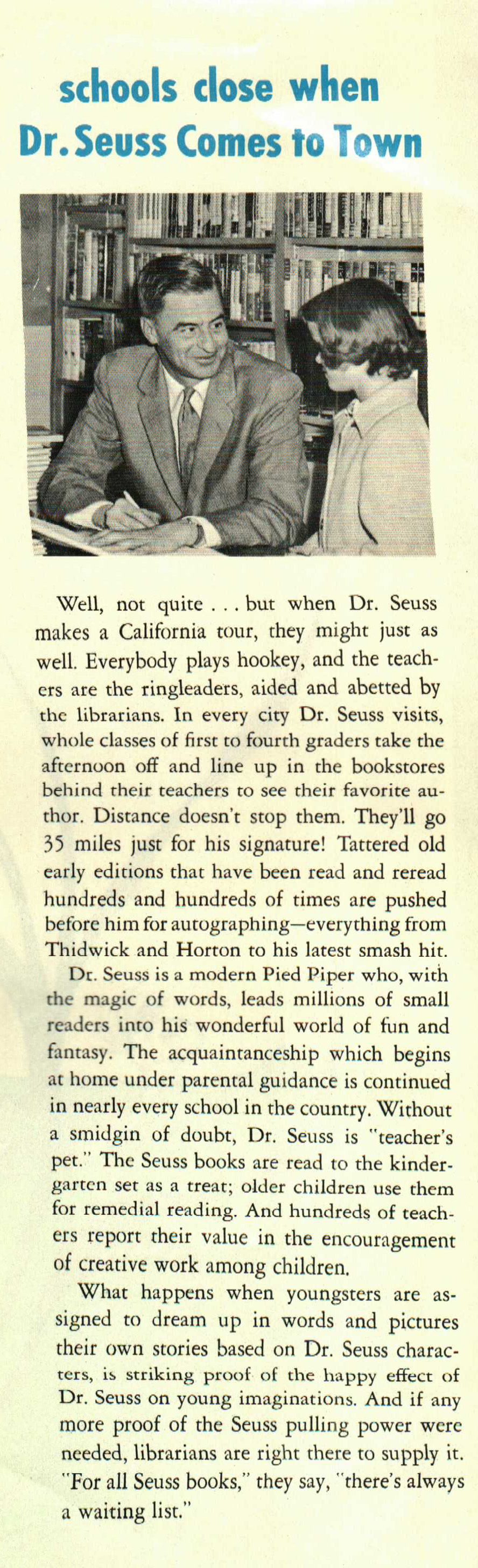 schools close when
Dr. Seuss Comes to Town

Well, not quite . . . but when Dr. Seuss makes a California tour, they might just as well. Everybody plays hookey, and the teachers are the ringleaders, aided and abetted by the librarians. In every city Dr. Seuss visits, whole classes of first to fourth graders take the afternoon off and line up in the bookstores behind their teachers to see their favorite author. Distance doesn't stop them. They'll go 35 miles just for his signature! Tattered old early editions that have been read and reread hundreds and hundreds of times are pushed before him for autographing—everything from Thidwick and Horton to his latest smash hit.

Dr. Seuss is a modern Pied Piper who, with the magic of words, leads millions of small readers into his wonderful world of fun and fantasy. The acquaintanceship which begins at home under parental guidance is continued in nearly every school in the country. Without a smidgin of doubt, Dr. Seuss is "teacher's pet." The Seuss books are read to the kindergarten set as a treat; older children use them for remedial reading. And hundreds of teachers report their value in the encouragement of creative work among children.

What happens when youngsters are assigned to dream up in words and pictures their own stories based on Dr. Seuss characters, is striking proof of the happy effect of Dr. Seuss on young imaginations. And if any more proof of the Seuss pulling power were needed, librarians are right there to supply it. "For all Seuss books," they say, "there's always a waiting list."